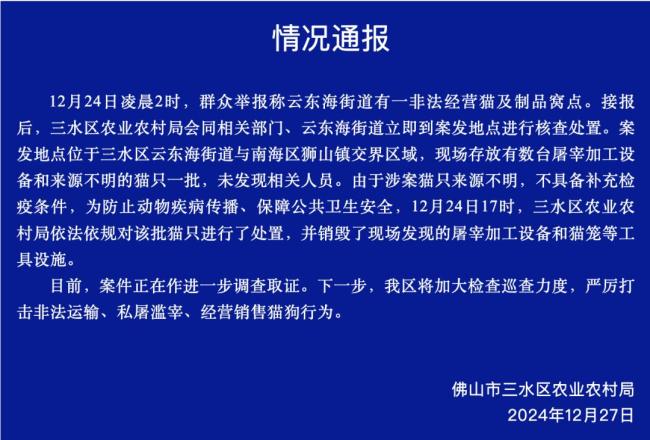 情况通报

12月24日凌晨2时，群众举报称云东海街道有一非法经营猫及制品窝点。接报后，三水区农业农村局会同相关部门、云东海街道立即到案发地点进行核查处置。案发地点位于三水区云东海街道与南海区狮山镇交界区域，现场存放有数台屠宰加工设备和来源不明的猫只一批，未发现相关人员。由于涉案猫只来源不明，不具备补充检疫条件，为防止动物疾病传播、保障公共卫生安全，12月24日17时，三水区农业农村局依法依规对该批猫只进行了处置，并销毁了现场发现的屠宰加工设备和猫笼等工具设施。

目前，案件正在作进一步调查取证。下一步，我区将加大检查巡查力度，严厉打击非法运输、私屠滥宰、经营销售猫狗行为。

佛山市三水区农业农村局
2024年12月27日